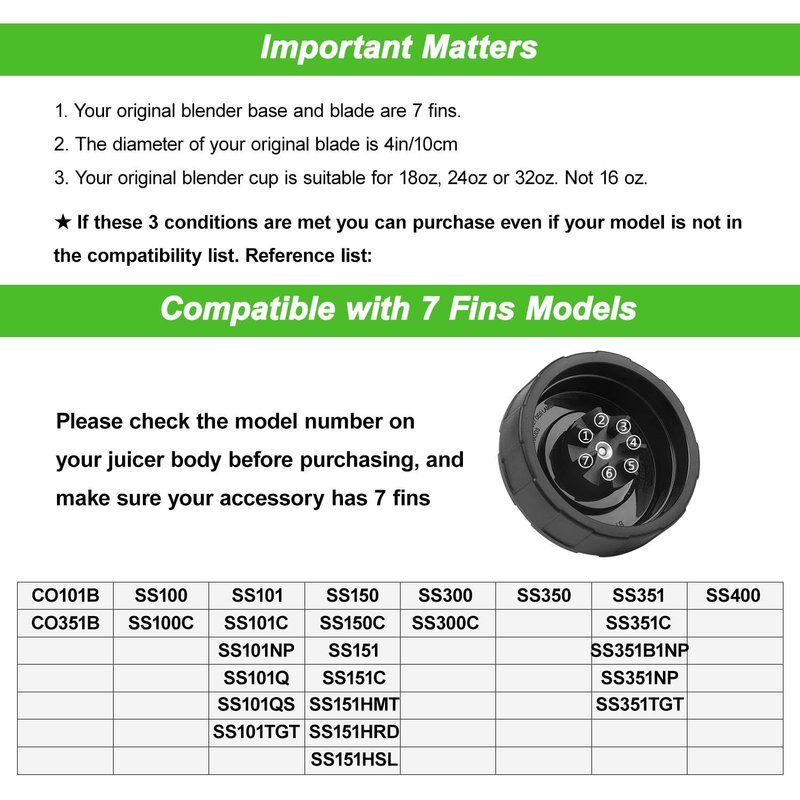 Important Matters

1. Your original blender base and blade are 7 fins.

2. The diameter of your original blade is 4in/10cm

3. Your original blender cup is suitable for 18oz, 24oz or 32oz. Not 16 oz.

★ If these 3 conditions are met you can purchase even if your model is not in the compatibility list. Reference list:

Compatible with 7 Fins Models

Please check the model number on your juicer body before purchasing, and make sure your accessory has 7 fins

① ② ③ ④ ⑤ ⑥ ⑦

| CO101B | SS100 | SS101 | SS150 | SS300 | SS350 | SS351 | SS400 |
|---|---|---|---|---|---|---|---|
| CO351B | SS100C | SS101C | SS150C | SS300C | | SS351C | |
| | | SS101NP | SS151 | | | SS351B1NP | |
| | | SS101Q | SS151C | | | SS351NP | |
| | | SS101QS | SS151HMT | | | SS351TGT | |
| | | SS101TGT | SS151HRD | | | | |
| | | | SS151HSL | | | | |